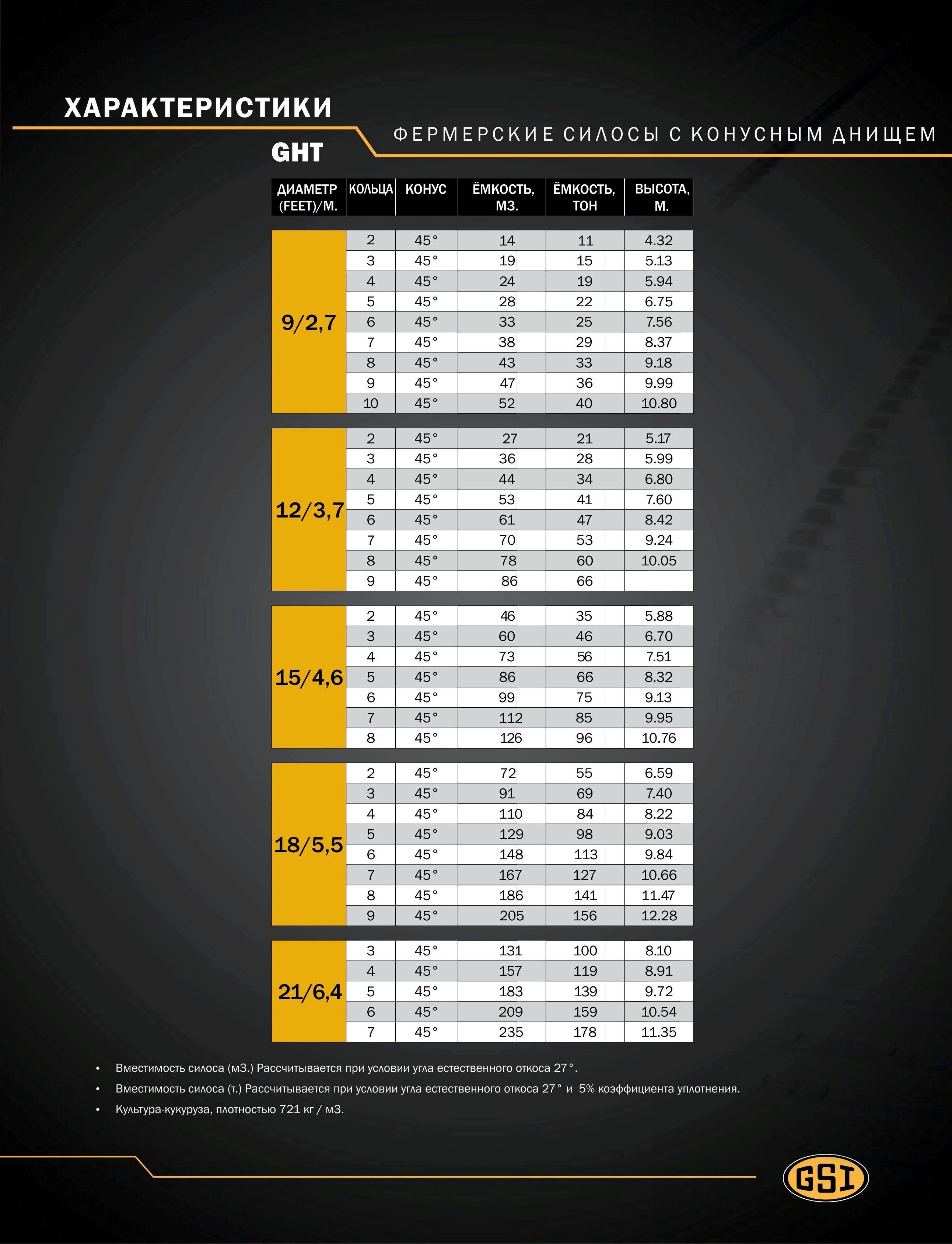 ХАРАКТЕРИСТИКИ

ФЕРМЕРСКИЕ СИЛОСЫ С КОНУСНЫМ ДНИЩЕМ

GHT

| ДИАМЕТР (FEET)/М. | КОЛЬЦА | КОНУС | ЁМКОСТЬ, М3. | ЁМКОСТЬ, ТОН | ВЫСОТА, М. |
|---|---|---|---|---|---|
| 9/2,7 | 2 | 45° | 14 | 11 | 4.32 |
| | 3 | 45° | 19 | 15 | 5.13 |
| | 4 | 45° | 24 | 19 | 5.94 |
| | 5 | 45° | 28 | 22 | 6.75 |
| | 6 | 45° | 33 | 25 | 7.56 |
| | 7 | 45° | 38 | 29 | 8.37 |
| | 8 | 45° | 43 | 33 | 9.18 |
| | 9 | 45° | 47 | 36 | 9.99 |
| | 10 | 45° | 52 | 40 | 10.80 |
| 12/3,7 | 2 | 45° | 27 | 21 | 5.17 |
| | 3 | 45° | 36 | 28 | 5.99 |
| | 4 | 45° | 44 | 34 | 6.80 |
| | 5 | 45° | 53 | 41 | 7.60 |
| | 6 | 45° | 61 | 47 | 8.42 |
| | 7 | 45° | 70 | 53 | 9.24 |
| | 8 | 45° | 78 | 60 | 10.05 |
| | 9 | 45° | 86 | 66 | |
| 15/4,6 | 2 | 45° | 46 | 35 | 5.88 |
| | 3 | 45° | 60 | 46 | 6.70 |
| | 4 | 45° | 73 | 56 | 7.51 |
| | 5 | 45° | 86 | 66 | 8.32 |
| | 6 | 45° | 99 | 75 | 9.13 |
| | 7 | 45° | 112 | 85 | 9.95 |
| | 8 | 45° | 126 | 96 | 10.76 |
| 18/5,5 | 2 | 45° | 72 | 55 | 6.59 |
| | 3 | 45° | 91 | 69 | 7.40 |
| | 4 | 45° | 110 | 84 | 8.22 |
| | 5 | 45° | 129 | 98 | 9.03 |
| | 6 | 45° | 148 | 113 | 9.84 |
| | 7 | 45° | 167 | 127 | 10.66 |
| | 8 | 45° | 186 | 141 | 11.47 |
| | 9 | 45° | 205 | 156 | 12.28 |
| 21/6,4 | 3 | 45° | 131 | 100 | 8.10 |
| | 4 | 45° | 157 | 119 | 8.91 |
| | 5 | 45° | 183 | 139 | 9.72 |
| | 6 | 45° | 209 | 159 | 10.54 |
| | 7 | 45° | 235 | 178 | 11.35 |

• Вместимость силоса (м3.) Рассчитывается при условии угла естественного откоса 27°.
• Вместимость силоса (т.) Рассчитывается при условии угла естественного откоса 27° и 5% коэффициента уплотнения.
• Культура-кукуруза, плотностью 721 кг / м3.

GSI